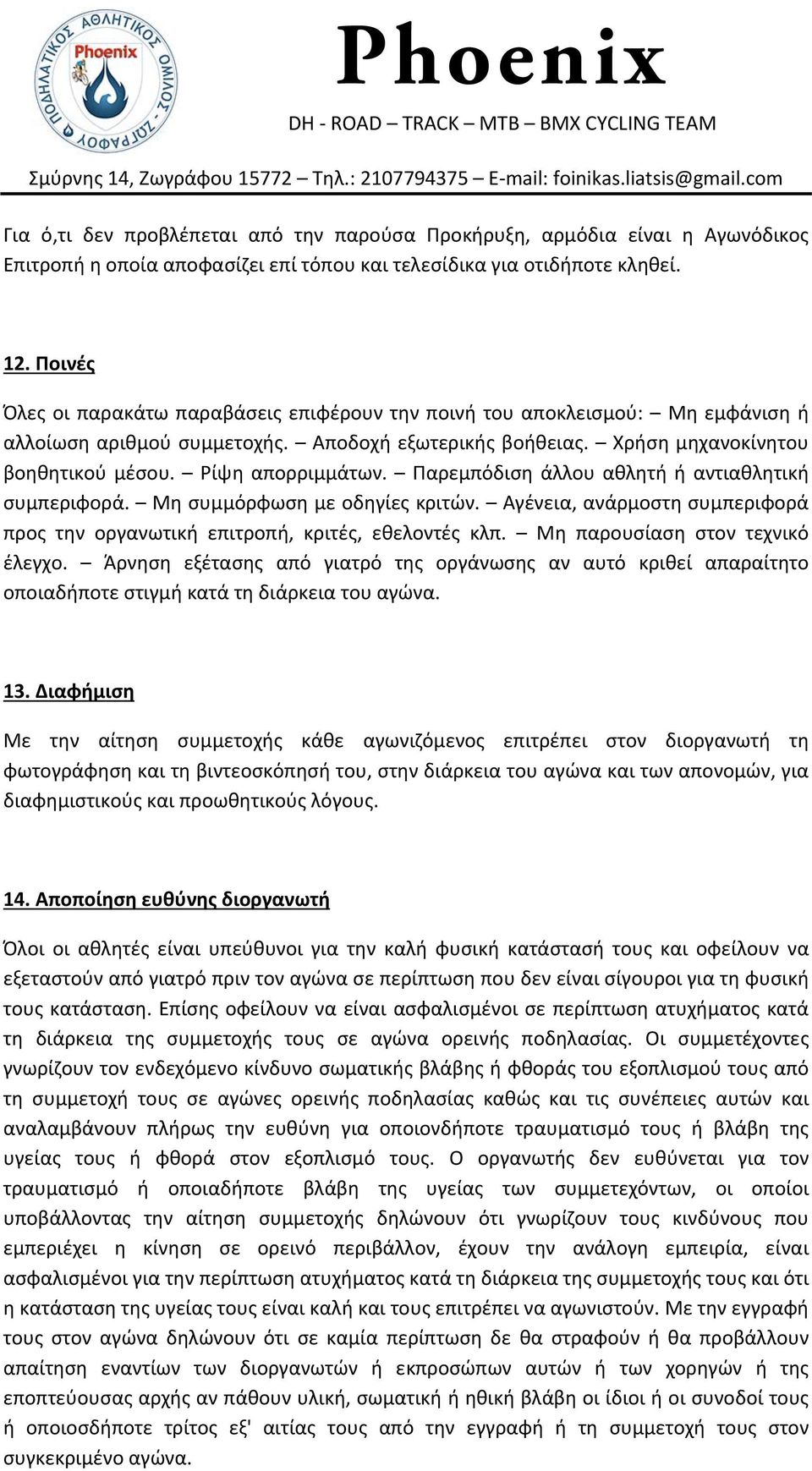 ΠΟΔΗΛΑΤΙΚΟΣ ΑΘΛΗΤΙΚΟΣ ΟΜΙΛΟΣ - ΖΩΓΡΑΦΟΥ
Phoenix

Phoenix
DH - ROAD – TRACK – MTB – BMX CYCLING TEAM
Σμύρνης 14, Ζωγράφου 15772 – Τηλ.: 2107794375 – E-mail: foinikas.liatsis@gmail.com

Για ό,τι δεν προβλέπεται από την παρούσα Προκήρυξη, αρμόδια είναι η Αγωνόδικος Επιτροπή η οποία αποφασίζει επί τόπου και τελεσίδικα για οτιδήποτε κληθεί.

12. Ποινές

Όλες οι παρακάτω παραβάσεις επιφέρουν την ποινή του αποκλεισμού: – Μη εμφάνιση ή αλλοίωση αριθμού συμμετοχής. – Αποδοχή εξωτερικής βοήθειας. – Χρήση μηχανοκίνητου βοηθητικού μέσου. – Ρίψη απορριμμάτων. – Παρεμπόδιση άλλου αθλητή ή αντιαθλητική συμπεριφορά. – Μη συμμόρφωση με οδηγίες κριτών. – Αγένεια, ανάρμοστη συμπεριφορά προς την οργανωτική επιτροπή, κριτές, εθελοντές κλπ. – Μη παρουσίαση στον τεχνικό έλεγχο. – Άρνηση εξέτασης από γιατρό της οργάνωσης αν αυτό κριθεί απαραίτητο οποιαδήποτε στιγμή κατά τη διάρκεια του αγώνα.

13. Διαφήμιση

Με την αίτηση συμμετοχής κάθε αγωνιζόμενος επιτρέπει στον διοργανωτή τη φωτογράφηση και τη βιντεοσκόπησή του, στην διάρκεια του αγώνα και των απονομών, για διαφημιστικούς και προωθητικούς λόγους.

14. Αποποίηση ευθύνης διοργανωτή

Όλοι οι αθλητές είναι υπεύθυνοι για την καλή φυσική κατάστασή τους και οφείλουν να εξεταστούν από γιατρό πριν τον αγώνα σε περίπτωση που δεν είναι σίγουροι για τη φυσική τους κατάσταση. Επίσης οφείλουν να είναι ασφαλισμένοι σε περίπτωση ατυχήματος κατά τη διάρκεια της συμμετοχής τους σε αγώνα ορεινής ποδηλασίας. Οι συμμετέχοντες γνωρίζουν τον ενδεχόμενο κίνδυνο σωματικής βλάβης ή φθοράς του εξοπλισμού τους από τη συμμετοχή τους σε αγώνες ορεινής ποδηλασίας καθώς και τις συνέπειες αυτών και αναλαμβάνουν πλήρως την ευθύνη για οποιονδήποτε τραυματισμό τους ή βλάβη της υγείας τους ή φθορά στον εξοπλισμό τους. Ο οργανωτής δεν ευθύνεται για τον τραυματισμό ή οποιαδήποτε βλάβη της υγείας των συμμετεχόντων, οι οποίοι υποβάλλοντας την αίτηση συμμετοχής δηλώνουν ότι γνωρίζουν τους κινδύνους που εμπεριέχει η κίνηση σε ορεινό περιβάλλον, έχουν την ανάλογη εμπειρία, είναι ασφαλισμένοι για την περίπτωση ατυχήματος κατά τη διάρκεια της συμμετοχής τους και ότι η κατάσταση της υγείας τους είναι καλή και τους επιτρέπει να αγωνιστούν. Με την εγγραφή τους στον αγώνα δηλώνουν ότι σε καμία περίπτωση δε θα στραφούν ή θα προβάλλουν απαίτηση εναντίων των διοργανωτών ή εκπροσώπων αυτών ή των χορηγών ή της εποπτεύουσας αρχής αν πάθουν υλική, σωματική ή ηθική βλάβη οι ίδιοι ή οι συνοδοί τους ή οποιοσδήποτε τρίτος εξ' αιτίας τους από την εγγραφή ή τη συμμετοχή τους στον συγκεκριμένο αγώνα.